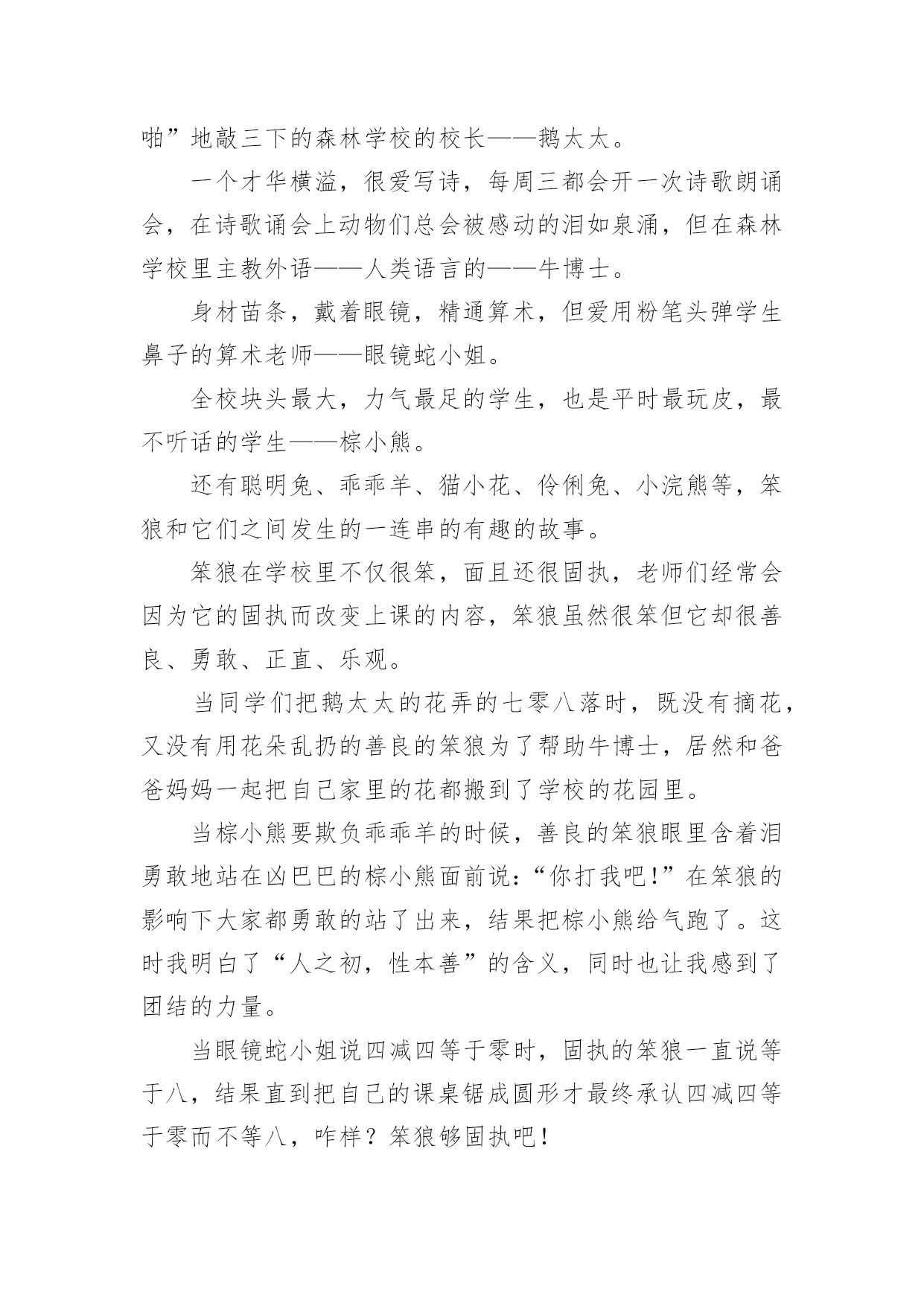 啪”地敲三下的森林学校的校长——鹅太太。

一个才华横溢，很爱写诗，每周三都会开一次诗歌朗诵会，在诗歌诵会上动物们总会被感动的泪如泉涌，但在森林学校里主教外语——人类语言的——牛博士。

身材苗条，戴着眼镜，精通算术，但爱用粉笔头弹学生鼻子的算术老师——眼镜蛇小姐。

全校块头最大，力气最足的学生，也是平时最玩皮，最不听话的学生——棕小熊。

还有聪明兔、乖乖羊、猫小花、伶俐兔、小浣熊等，笨狼和它们之间发生的一连串的有趣的故事。

笨狼在学校里不仅很笨，面且还很固执，老师们经常会因为它的固执而改变上课的内容，笨狼虽然很笨但它却很善良、勇敢、正直、乐观。

当同学们把鹅太太的花弄的七零八落时，既没有摘花，又没有用花朵乱扔的善良的笨狼为了帮助牛博士，居然和爸爸妈妈一起把自己家里的花都搬到了学校的花园里。

当棕小熊要欺负乖乖羊的时候，善良的笨狼眼里含着泪勇敢地站在凶巴巴的棕小熊面前说：“你打我吧！”在笨狼的影响下大家都勇敢的站了出来，结果把棕小熊给气跑了。这时我明白了“人之初，性本善”的含义，同时也让我感到了团结的力量。

当眼镜蛇小姐说四减四等于零时，固执的笨狼一直说等于八，结果直到把自己的课桌锯成圆形才最终承认四减四等于零而不等八，咋样？笨狼够固执吧！